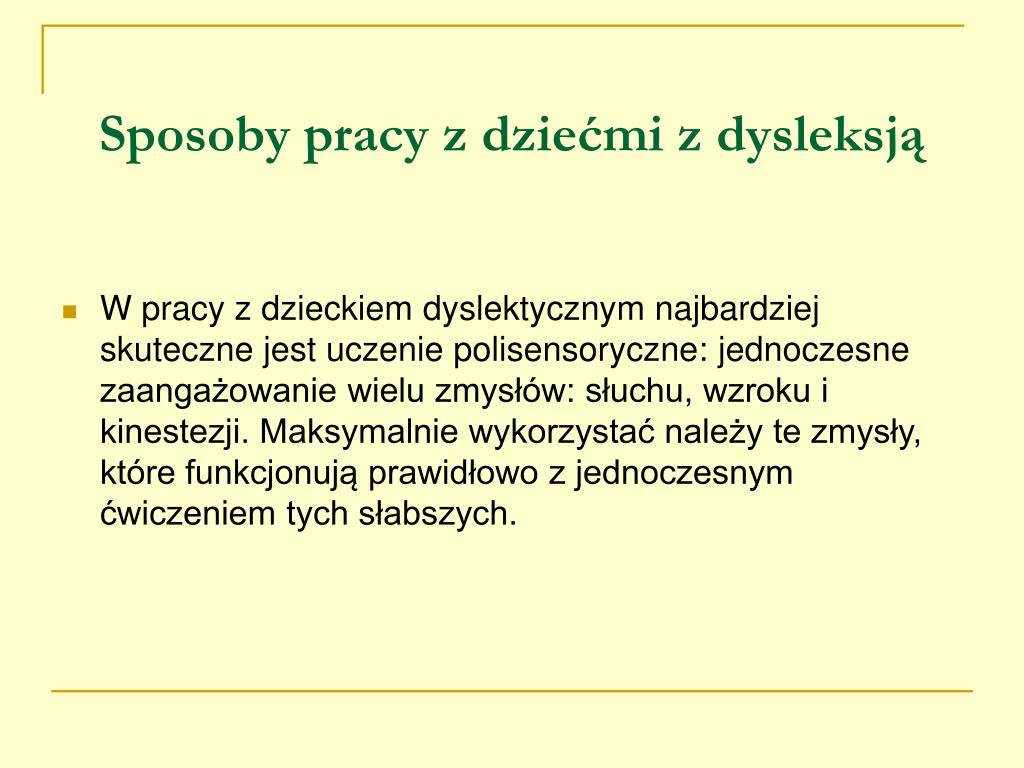 Sposoby pracy z dziećmi z dysleksją

W pracy z dzieckiem dyslektycznym najbardziej skuteczne jest uczenie polisensoryczne: jednoczesne zaangażowanie wielu zmysłów: słuchu, wzroku i kinestezji. Maksymalnie wykorzystać należy te zmysły, które funkcjonują prawidłowo z jednoczesnym ćwiczeniem tych słabszych.